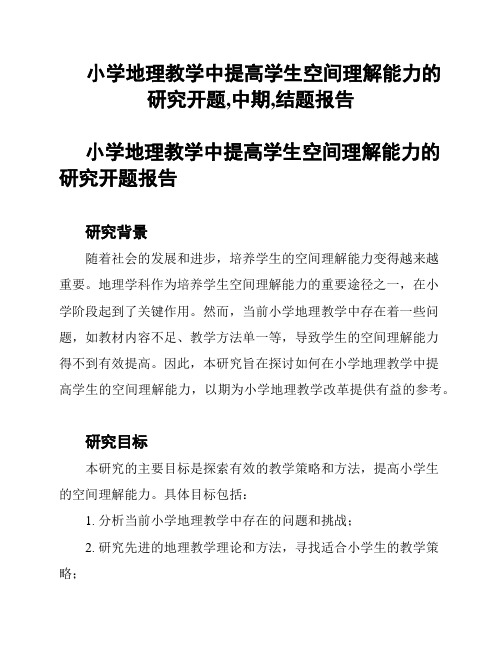 小学地理教学中提高学生空间理解能力的研究开题,中期,结题报告

小学地理教学中提高学生空间理解能力的研究开题报告

研究背景

随着社会的发展和进步，培养学生的空间理解能力变得越来越重要。地理学科作为培养学生空间理解能力的重要途径之一，在小学阶段起到了关键作用。然而，当前小学地理教学中存在着一些问题，如教材内容不足、教学方法单一等，导致学生的空间理解能力得不到有效提高。因此，本研究旨在探讨如何在小学地理教学中提高学生的空间理解能力，以期为小学地理教学改革提供有益的参考。

研究目标

本研究的主要目标是探索有效的教学策略和方法，提高小学生的空间理解能力。具体目标包括：

1. 分析当前小学地理教学中存在的问题和挑战；

2. 研究先进的地理教学理论和方法，寻找适合小学生的教学策略；